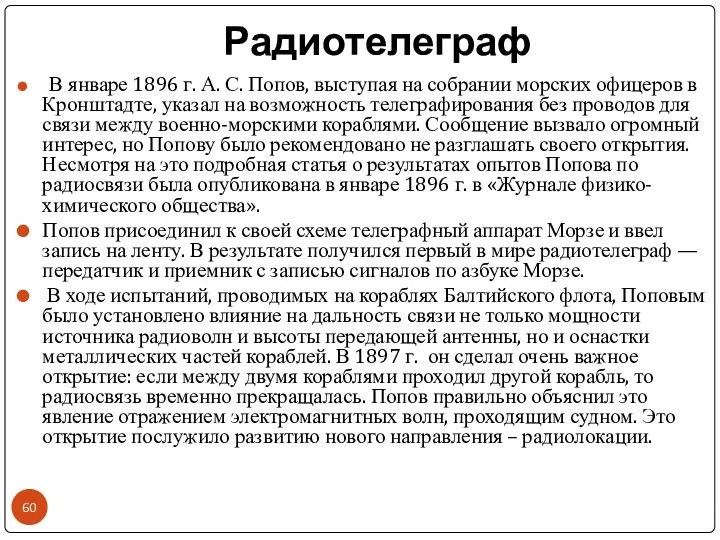 Радиотелеграф

В январе 1896 г. А. С. Попов, выступая на собрании морских офицеров в Кронштадте, указал на возможность телеграфирования без проводов для связи между военно-морскими кораблями. Сообщение вызвало огромный интерес, но Попову было рекомендовано не разглашать своего открытия. Несмотря на это подробная статья о результатах опытов Попова по радиосвязи была опубликована в январе 1896 г. в «Журнале физико-химического общества».

Попов присоединил к своей схеме телеграфный аппарат Морзе и ввел запись на ленту. В результате получился первый в мире радиотелеграф — передатчик и приемник с записью сигналов по азбуке Морзе.

В ходе испытаний, проводимых на кораблях Балтийского флота, Поповым было установлено влияние на дальность связи не только мощности источника радиоволн и высоты передающей антенны, но и оснастки металлических частей кораблей. В 1897 г. он сделал очень важное открытие: если между двумя кораблями проходил другой корабль, то радиосвязь временно прекращалась. Попов правильно объяснил это явление отражением электромагнитных волн, проходящим судном. Это открытие послужило развитию нового направления – радиолокации.

60